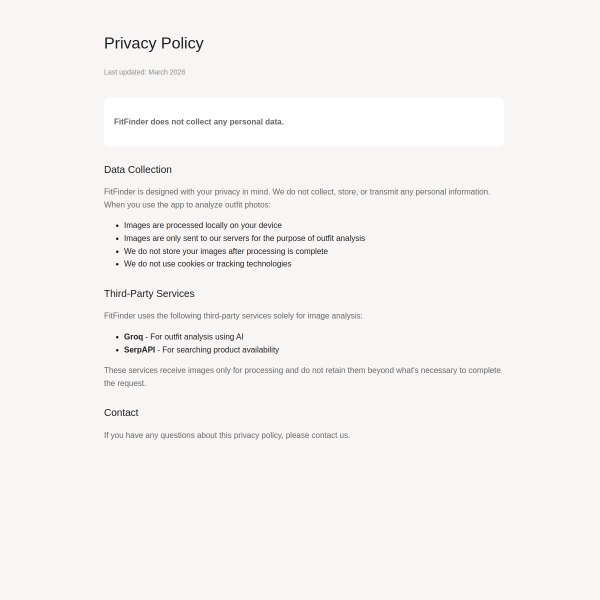 Privacy Policy

Last updated: March 2026

FitFinder does not collect any personal data.

Data Collection

FitFinder is designed with your privacy in mind. We do not collect, store, or transmit any personal information. When you use the app to analyze outfit photos:

• Images are processed locally on your device
• Images are only sent to our servers for the purpose of outfit analysis
• We do not store your images after processing is complete
• We do not use cookies or tracking technologies

Third-Party Services

FitFinder uses the following third-party services solely for image analysis:

• Groq - For outfit analysis using AI
• SerpAPI - For searching product availability

These services receive images only for processing and do not retain them beyond what's necessary to complete the request.

Contact

If you have any questions about this privacy policy, please contact us.